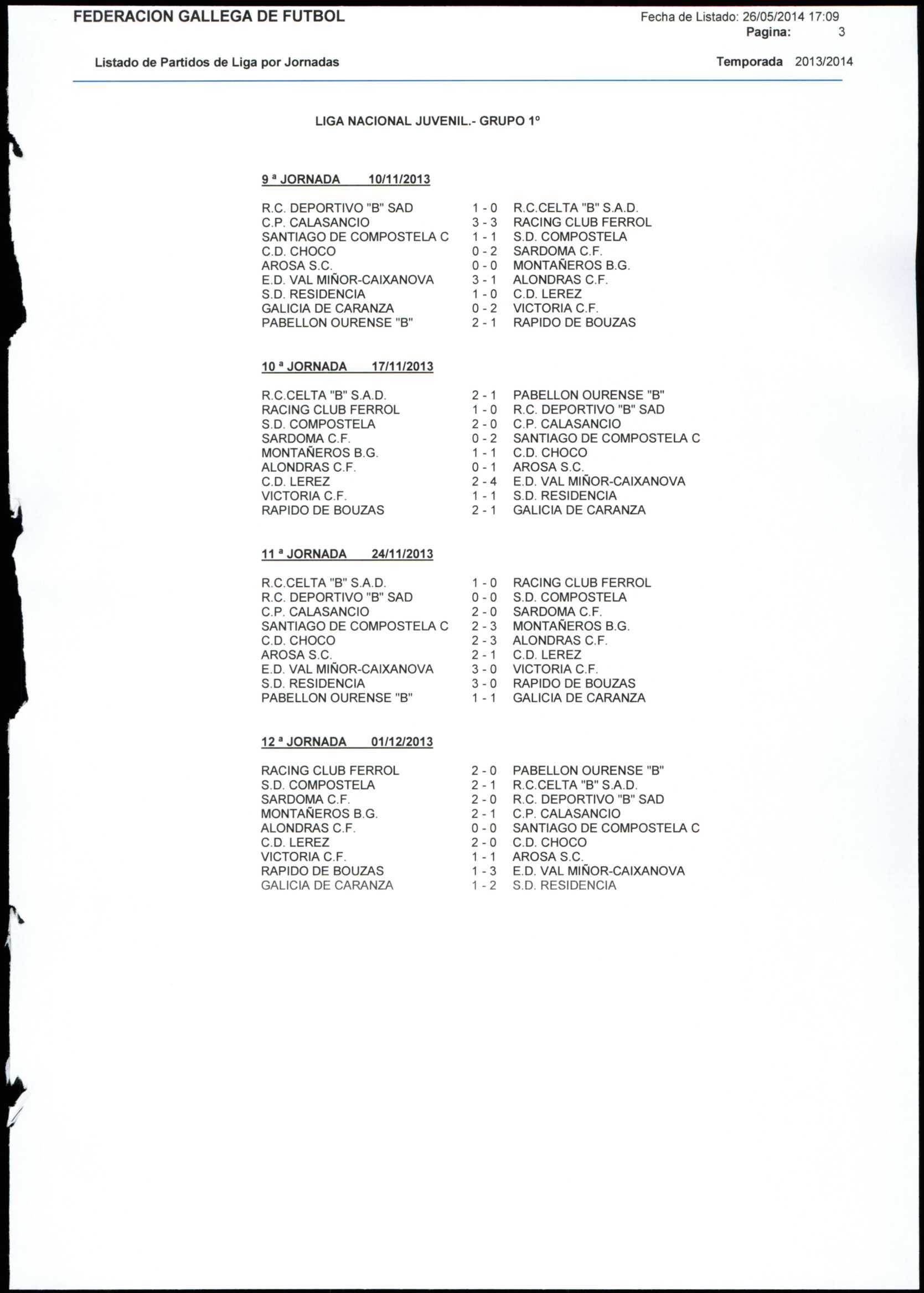 FEDERACION GALLEGA DE FUTBOL

Fecha de Listado: 26/05/2014 17:09
Pagina: 3

Listado de Partidos de Liga por Jornadas

Temporada 2013/2014

LIGA NACIONAL JUVENIL.- GRUPO 1º

9 ª JORNADA 10/11/2013

| | | |
|---|---|---|
| R.C. DEPORTIVO "B" SAD | 1 - 0 | R.C.CELTA "B" S.A.D. |
| C.P. CALASANCIO | 3 - 3 | RACING CLUB FERROL |
| SANTIAGO DE COMPOSTELA C | 1 - 1 | S.D. COMPOSTELA |
| C.D. CHOCO | 0 - 2 | SARDOMA C.F. |
| AROSA S.C. | 0 - 0 | MONTAÑEROS B.G. |
| E.D. VAL MIÑOR-CAIXANOVA | 3 - 1 | ALONDRAS C.F. |
| S.D. RESIDENCIA | 1 - 0 | C.D. LEREZ |
| GALICIA DE CARANZA | 0 - 2 | VICTORIA C.F. |
| PABELLON OURENSE "B" | 2 - 1 | RAPIDO DE BOUZAS |

10 ª JORNADA 17/11/2013

| | | |
|---|---|---|
| R.C.CELTA "B" S.A.D. | 2 - 1 | PABELLON OURENSE "B" |
| RACING CLUB FERROL | 1 - 0 | R.C. DEPORTIVO "B" SAD |
| S.D. COMPOSTELA | 2 - 0 | C.P. CALASANCIO |
| SARDOMA C.F. | 0 - 2 | SANTIAGO DE COMPOSTELA C |
| MONTAÑEROS B.G. | 1 - 1 | C.D. CHOCO |
| ALONDRAS C.F. | 0 - 1 | AROSA S.C. |
| C.D. LEREZ | 2 - 4 | E.D. VAL MIÑOR-CAIXANOVA |
| VICTORIA C.F. | 1 - 1 | S.D. RESIDENCIA |
| RAPIDO DE BOUZAS | 2 - 1 | GALICIA DE CARANZA |

11 ª JORNADA 24/11/2013

| | | |
|---|---|---|
| R.C.CELTA "B" S.A.D. | 1 - 0 | RACING CLUB FERROL |
| R.C. DEPORTIVO "B" SAD | 0 - 0 | S.D. COMPOSTELA |
| C.P. CALASANCIO | 2 - 0 | SARDOMA C.F. |
| SANTIAGO DE COMPOSTELA C | 2 - 3 | MONTAÑEROS B.G. |
| C.D. CHOCO | 2 - 3 | ALONDRAS C.F. |
| AROSA S.C. | 2 - 1 | C.D. LEREZ |
| E.D. VAL MIÑOR-CAIXANOVA | 3 - 0 | VICTORIA C.F. |
| S.D. RESIDENCIA | 3 - 0 | RAPIDO DE BOUZAS |
| PABELLON OURENSE "B" | 1 - 1 | GALICIA DE CARANZA |

12 ª JORNADA 01/12/2013

| | | |
|---|---|---|
| RACING CLUB FERROL | 2 - 0 | PABELLON OURENSE "B" |
| S.D. COMPOSTELA | 2 - 1 | R.C.CELTA "B" S.A.D. |
| SARDOMA C.F. | 2 - 0 | R.C. DEPORTIVO "B" SAD |
| MONTAÑEROS B.G. | 2 - 1 | C.P. CALASANCIO |
| ALONDRAS C.F. | 0 - 0 | SANTIAGO DE COMPOSTELA C |
| C.D. LEREZ | 2 - 0 | C.D. CHOCO |
| VICTORIA C.F. | 1 - 1 | AROSA S.C. |
| RAPIDO DE BOUZAS | 1 - 3 | E.D. VAL MIÑOR-CAIXANOVA |
| GALICIA DE CARANZA | 1 - 2 | S.D. RESIDENCIA |